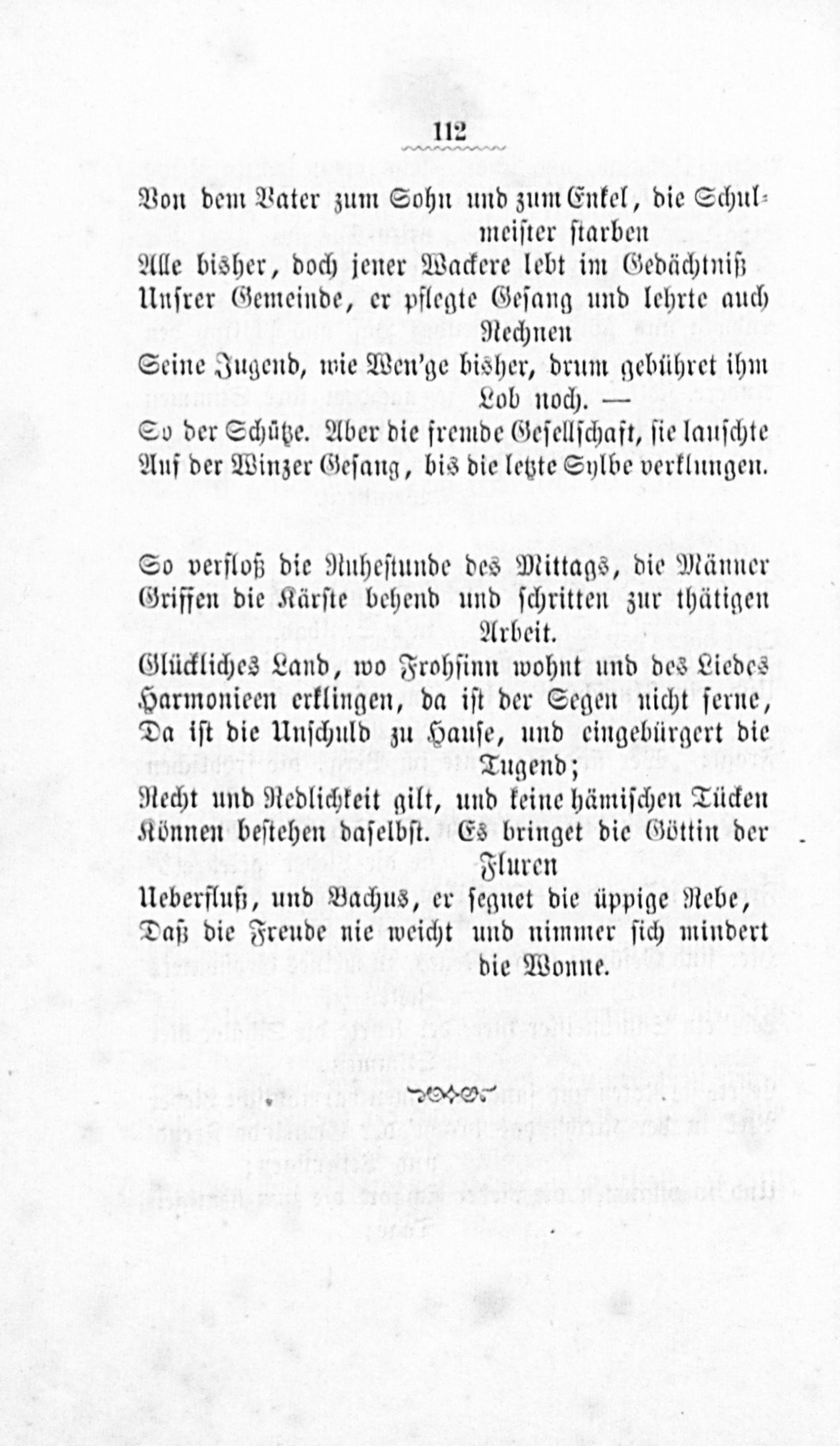 112

Von dem Vater zum Sohn und zum Enkel, die Schulmeister starben
Alle bisher, doch jener Wackere lebt im Gedächtniß
Unsrer Gemeinde, er pflegte Gesang und lehrte auch Rechnen
Seine Jugend, wie Wen'ge bisher, drum gebühret ihm Lob noch. —
So der Schütze. Aber die fremde Gesellschaft, sie lauschte
Auf der Winzer Gesang, bis die letzte Sylbe verklungen.

So verfloß die Ruhestunde des Mittags, die Männer
Griffen die Kärste behend und schritten zur thätigen Arbeit.
Glückliches Land, wo Frohsinn wohnt und des Liedes
Harmonieen erklingen, da ist der Segen nicht ferne,
Da ist die Unschuld zu Hause, und eingebürgert die Tugend;
Recht und Redlichkeit gilt, und keine hämischen Tücken
Können bestehen daselbst. Es bringet die Göttin der Fluren
Ueberfluß, und Bachus, er segnet die üppige Rebe,
Daß die Freude nie weicht und nimmer sich mindert die Wonne.